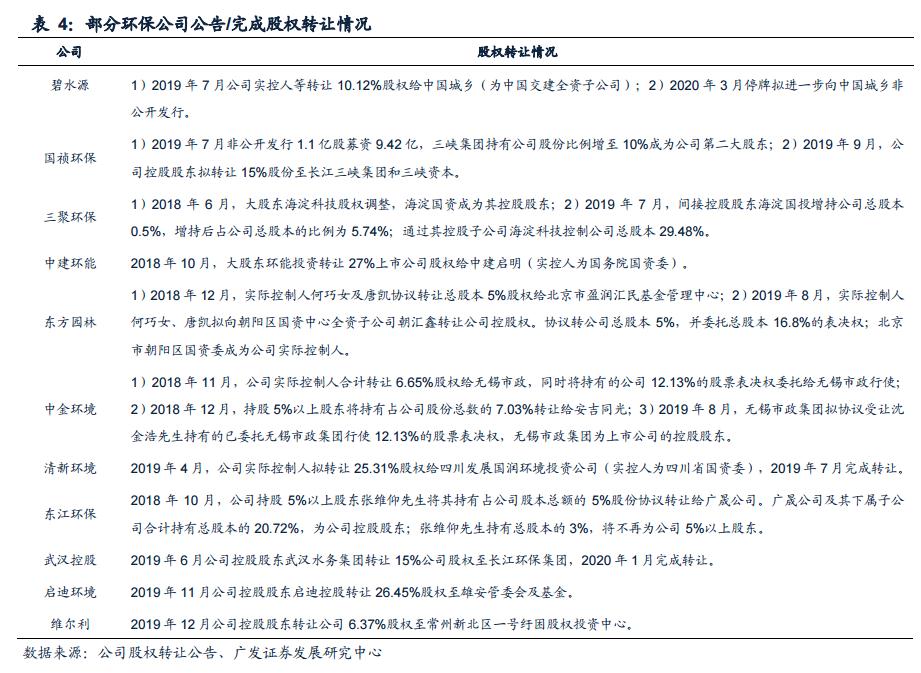 表 4：部分环保公司公告/完成股权转让情况

| 公司 | 股权转让情况 |
|---|---|
| 碧水源 | 1）2019 年 7 月公司实控人等转让 10.12%股权给中国城乡（为中国交建全资子公司）；2）2020 年 3 月停牌拟进一步向中国城乡非公开发行。 |
| 国祯环保 | 1）2019 年 7 月非公开发行 1.1 亿股募资 9.42 亿，三峡集团持有公司股份比例增至 10%成为公司第二大股东；2）2019 年 9 月，公司控股股东拟转让 15%股份至长江三峡集团和三峡资本。 |
| 三聚环保 | 1）2018 年 6 月，大股东海淀科技股权调整，海淀国资成为其控股股东；2）2019 年 7 月，间接控股股东海淀国投增持公司总股本 0.5%，增持后占公司总股本的比例为 5.74%；通过其控股子公司海淀科技控制公司总股本 29.48%。 |
| 中建环能 | 2018 年 10 月，大股东环能投资转让 27%上市公司股权给中建启明（实控人为国务院国资委）。 |
| 东方园林 | 1）2018 年 12 月，实际控制人何巧女及唐凯协议转让总股本 5%股权给北京市盈润汇民基金管理中心；2）2019 年 8 月，实际控制人何巧女、唐凯拟向朝阳区国资中心全资子公司朝汇鑫转让公司控股权。协议转公司总股本 5%，并委托总股本 16.8%的表决权；北京市朝阳区国资委成为公司实际控制人。 |
| 中金环境 | 1）2018 年 11 月，公司实际控制人合计转让 6.65%股权给无锡市政，同时将持有的公司 12.13%的股票表决权委托给无锡市政行使；2）2018 年 12 月，持股 5%以上股东将持有占公司股份总数的 7.03%转让给安吉同光；3）2019 年 8 月，无锡市政集团拟协议受让沈金浩先生持有的已委托无锡市政集团行使 12.13%的股票表决权，无锡市政集团为上市公司的控股股东。 |
| 清新环境 | 2019 年 4 月，公司实际控制人拟转让 25.31%股权给四川发展国润环境投资公司（实控人为四川省国资委），2019 年 7 月完成转让。 |
| 东江环保 | 2018 年 10 月，公司持股 5%以上股东张维仰先生将其持有占公司股本总额的 5%股份协议转让给广晟公司。广晟公司及其下属子公司合计持有总股本的 20.72%，为公司控股股东；张维仰先生持有总股本的 3%，将不再为公司 5%以上股东。 |
| 武汉控股 | 2019 年 6 月公司控股股东武汉水务集团转让 15%公司股权至长江环保集团，2020 年 1 月完成转让。 |
| 启迪环境 | 2019 年 11 月公司控股股东启迪控股转让 26.45%股权至雄安管委会及基金。 |
| 维尔利 | 2019 年 12 月公司控股股东转让公司 6.37%股权至常州新北区一号纾困股权投资中心。 |

数据来源：公司股权转让公告、广发证券发展研究中心